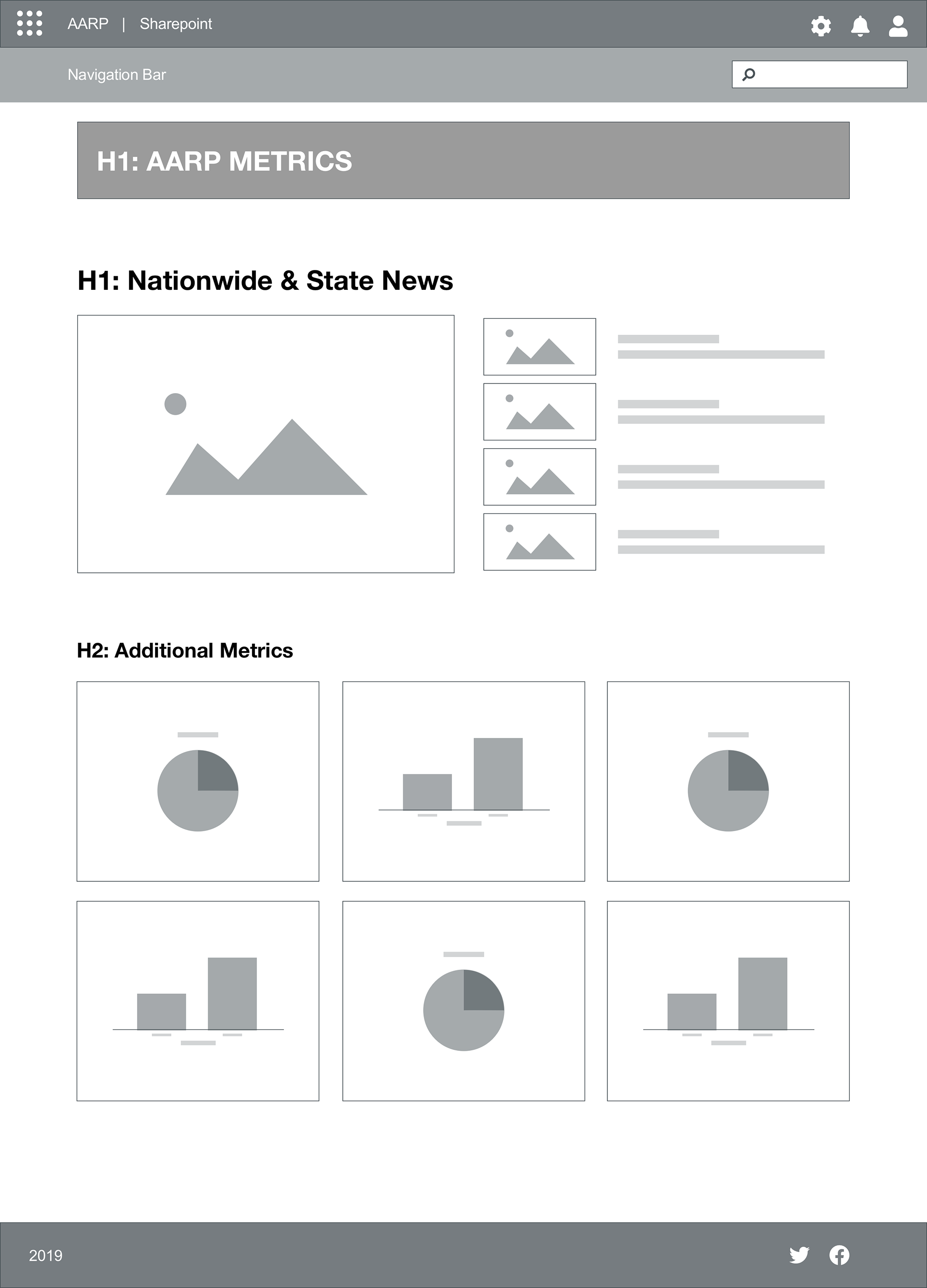 AARP | Sharepoint

Navigation Bar

H1: AARP METRICS

H1: Nationwide & State News

H2: Additional Metrics

2019